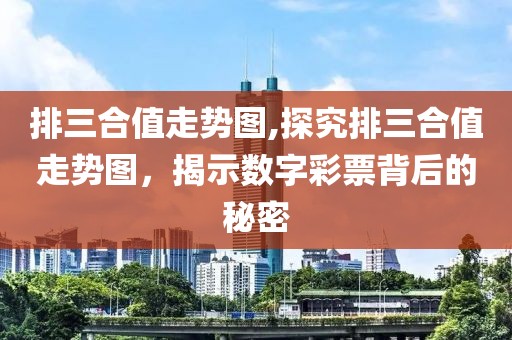 排三合值走势图,探究排三合值走势图，揭示数字彩票背后的秘密